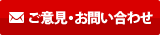 ご意見・お問い合わせ